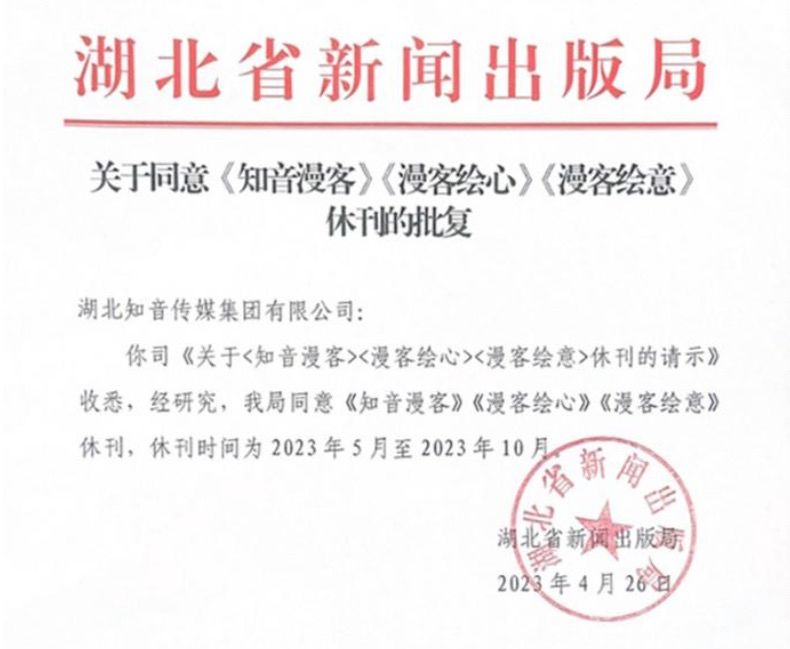 湖北省新闻出版局

关于同意《知音漫客》《漫客绘心》《漫客绘意》休刊的批复

湖北知音传媒集团有限公司：

你司《关于<知音漫客><漫客绘心><漫客绘意>休刊的请示》收悉，经研究，我局同意《知音漫客》《漫客绘心》《漫客绘意》休刊，休刊时间为 2023 年 5 月至 2023 年 10 月。

湖北省新闻出版局

湖北省新闻出版局

2023 年 4 月 26 日